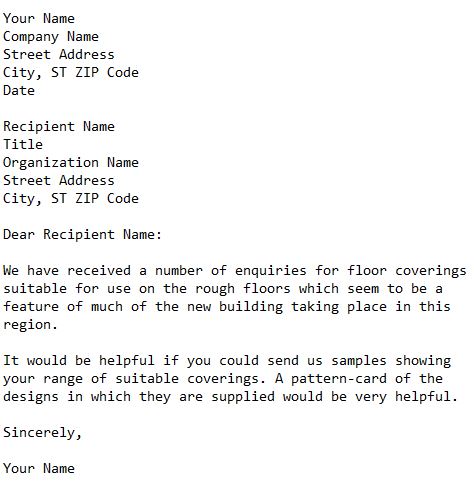 Your Name
Company Name
Street Address
City, ST ZIP Code
Date

Recipient Name
Title
Organization Name
Street Address
City, ST ZIP Code

Dear Recipient Name:

We have received a number of enquiries for floor coverings suitable for use on the rough floors which seem to be a feature of much of the new building taking place in this region.

It would be helpful if you could send us samples showing your range of suitable coverings. A pattern-card of the designs in which they are supplied would be very helpful.

Sincerely,

Your Name